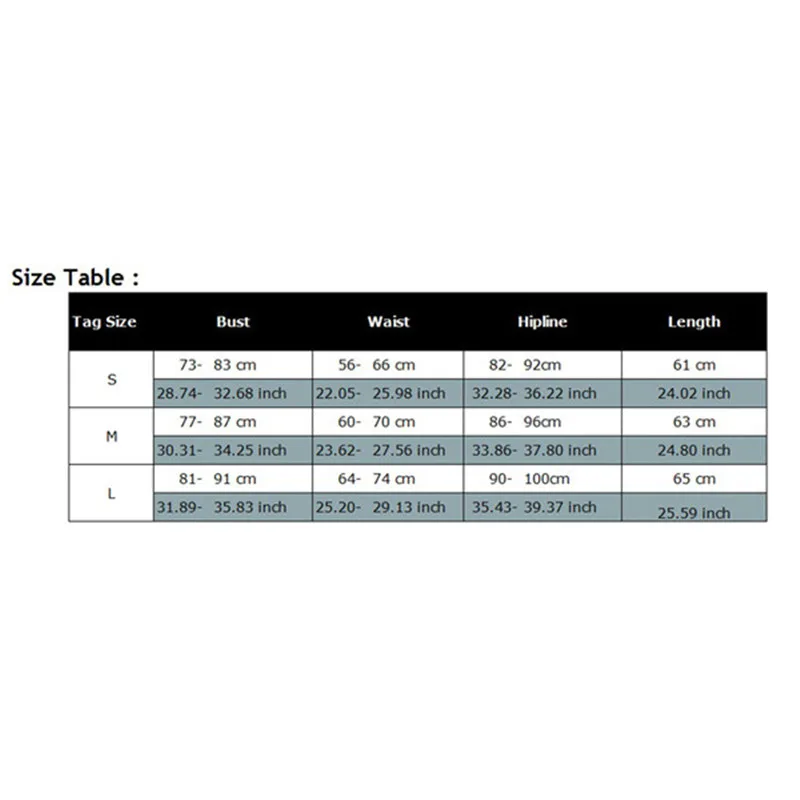 Size Table :

| Tag Size | Bust | Waist | Hipline | Length |
|---|---|---|---|---|
| S | 73- 83 cm | 56- 66 cm | 82- 92cm | 61 cm |
| | 28.74- 32.68 inch | 22.05- 25.98 inch | 32.28- 36.22 inch | 24.02 inch |
| M | 77- 87 cm | 60- 70 cm | 86- 96cm | 63 cm |
| | 30.31- 34.25 inch | 23.62- 27.56 inch | 33.86- 37.80 inch | 24.80 inch |
| L | 81- 91 cm | 64- 74 cm | 90- 100cm | 65 cm |
| | 31.89- 35.83 inch | 25.20- 29.13 inch | 35.43- 39.37 inch | 25.59 inch |